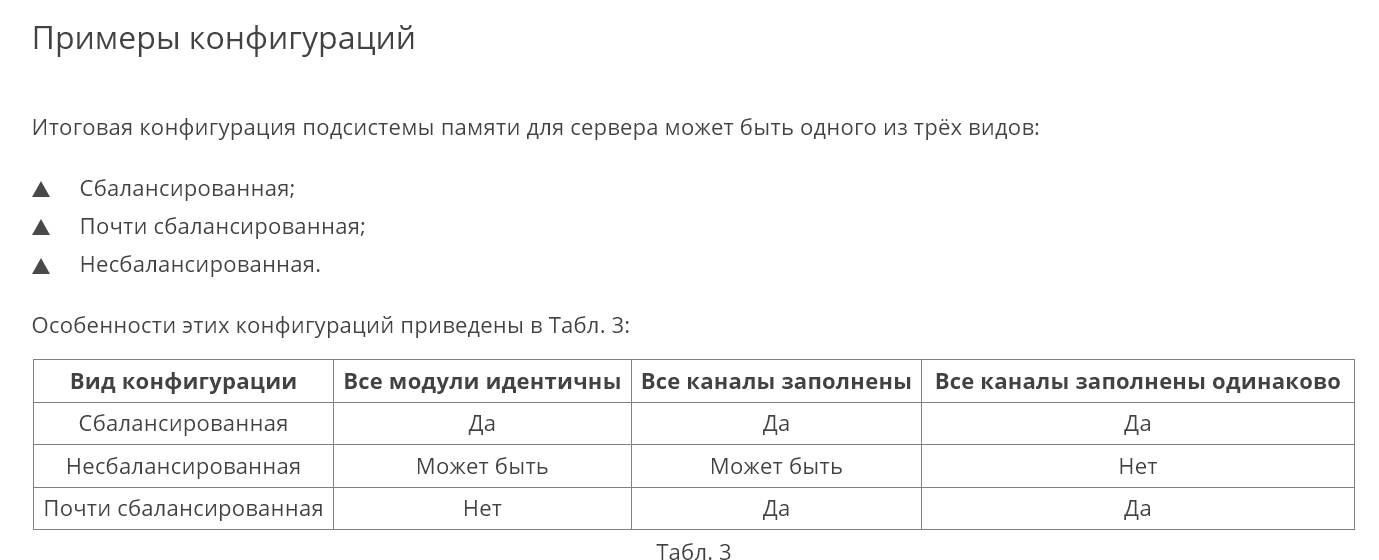 Примеры конфигураций

Итоговая конфигурация подсистемы памяти для сервера может быть одного из трёх видов:

▲ Сбалансированная;
▲ Почти сбалансированная;
▲ Несбалансированная.

Особенности этих конфигураций приведены в Табл. 3:

| Вид конфигурации | Все модули идентичны | Все каналы заполнены | Все каналы заполнены одинаково |
|---|---|---|---|
| Сбалансированная | Да | Да | Да |
| Несбалансированная | Может быть | Может быть | Нет |
| Почти сбалансированная | Нет | Да | Да |

Табл. 3